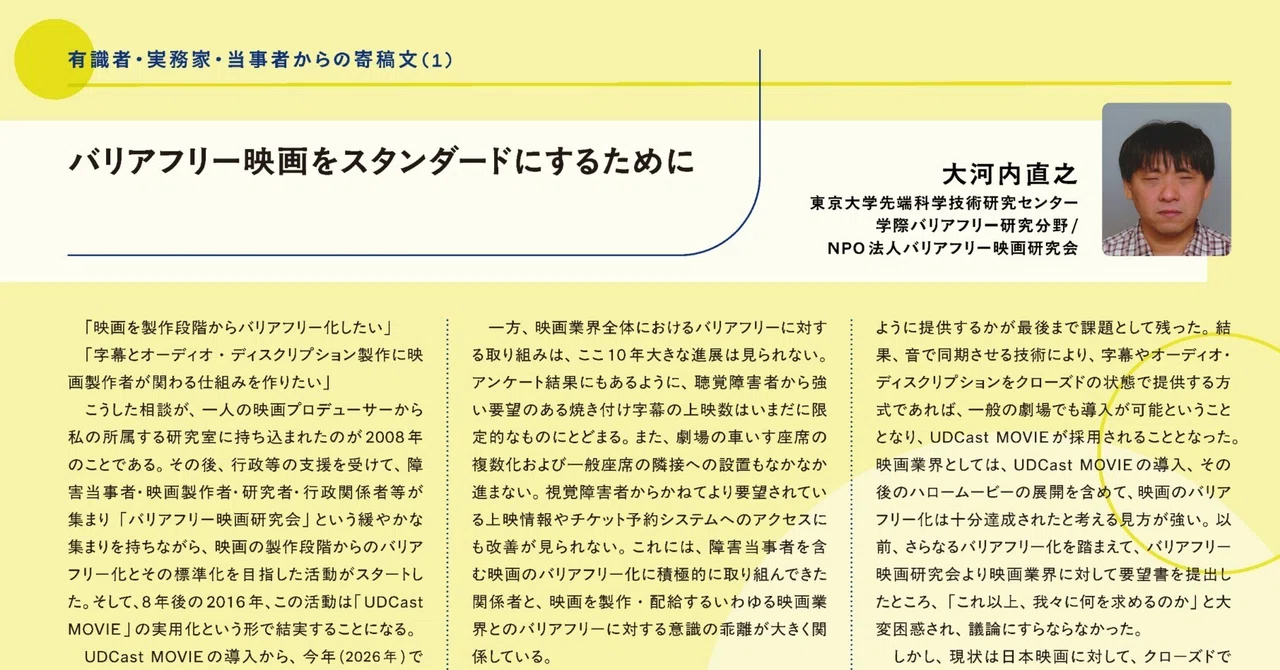 有識者・実務家・当事者からの寄稿文（1）

バリアフリー映画をスタンダードにするために

大河内直之
東京大学先端科学技術研究センター
学際バリアフリー研究分野/
NPO法人バリアフリー映画研究会

「映画を製作段階からバリアフリー化したい」
「字幕とオーディオ・ディスクリプション製作に映画製作者が関わる仕組みを作りたい」
こうした相談が、一人の映画プロデューサーから私の所属する研究室に持ち込まれたのが2008年のことである。その後、行政等の支援を受けて、障害当事者・映画製作者・研究者・行政関係者等が集まり「バリアフリー映画研究会」という緩やかな集まりを持ちながら、映画の製作段階からのバリアフリー化とその標準化を目指した活動がスタートした。そして、8年後の2016年、この活動は「UDCast MOVIE」の実用化という形で結実することになる。
UDCast MOVIEの導入から、今年（2026年）で

一方、映画業界全体におけるバリアフリーに対する取り組みは、ここ10年大きな進展は見られない。アンケート結果にもあるように、聴覚障害者から強い要望のある焼き付け字幕の上映数はいまだに限定的なものにとどまる。また、劇場の車いす座席の複数化および一般座席の隣接への設置もなかなか進まない。視覚障害者からかねてより要望されている上映情報やチケット予約システムへのアクセスにも改善が見られない。これには、障害当事者を含む映画のバリアフリー化に積極的に取り組んできた関係者と、映画を製作・配給するいわゆる映画業界とのバリアフリーに対する意識の乖離が大きく関係している。

ように提供するかが最後まで課題として残った。結果、音で同期させる技術により、字幕やオーディオ・ディスクリプションをクローズドの状態で提供する方式であれば、一般の劇場でも導入が可能ということとなり、UDCast MOVIEが採用されることとなった。映画業界としては、UDCast MOVIEの導入、その後のハロームービーの展開を含めて、映画のバリアフリー化は十分達成されたと考える見方が強い。以前、さらなるバリアフリー化を踏まえて、バリアフリー映画研究会より映画業界に対して要望書を提出したところ、「これ以上、我々に何を求めるのか」と大変困惑され、議論にすらならなかった。
しかし、現状は日本映画に対して、クローズドで